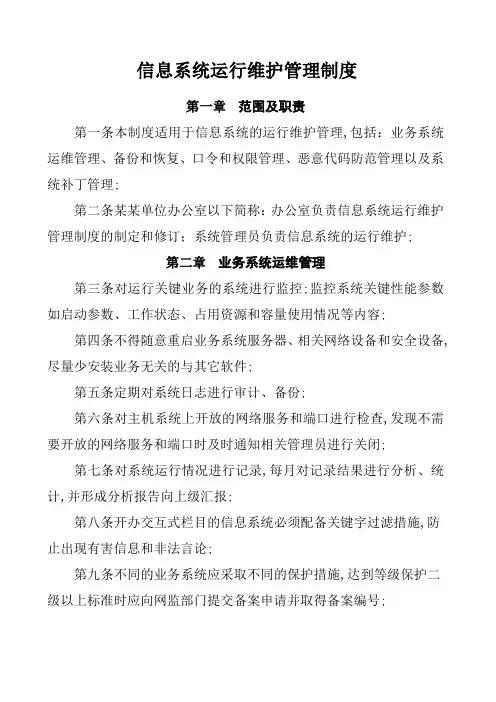 信息系统运行维护管理制度

第一章　范围及职责

第一条本制度适用于信息系统的运行维护管理，包括：业务系统运维管理、备份和恢复、口令和权限管理、恶意代码防范管理以及系统补丁管理；

第二条某某单位办公室以下简称：办公室负责信息系统运行维护管理制度的制定和修订；系统管理员负责信息系统的运行维护；

第二章　业务系统运维管理

第三条对运行关键业务的系统进行监控：监控系统关键性能参数如启动参数、工作状态、占用资源和容量使用情况等内容；

第四条不得随意重启业务系统服务器、相关网络设备和安全设备，尽量少安装业务无关的与其它软件；

第五条定期对系统日志进行审计、备份；

第六条对主机系统上开放的网络服务和端口进行检查，发现不需要开放的网络服务和端口时及时通知相关管理员进行关闭；

第七条对系统运行情况进行记录，每月对记录结果进行分析、统计，并形成分析报告向上级汇报；

第八条开办交互式栏目的信息系统必须配备关键字过滤措施，防止出现有害信息和非法言论；

第九条不同的业务系统应采取不同的保护措施，达到等级保护二级以上标准时应向网监部门提交备案申请并取得备案编号；